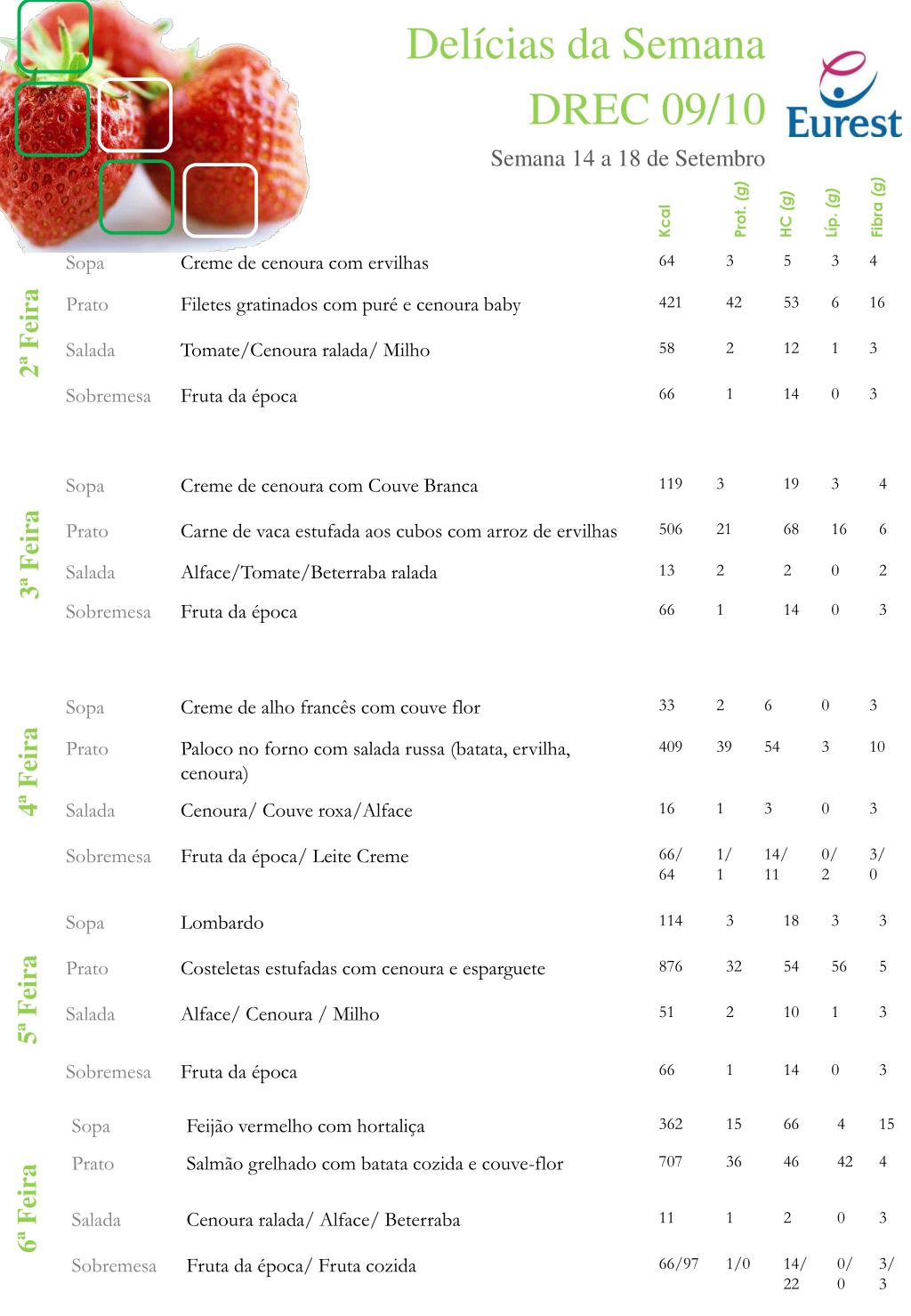 Delícias da Semana
DREC 09/10

Eurest

Semana 14 a 18 de Setembro

| | | | Kcal | Prot. (g) | HC (g) | Líp. (g) | Fibra (g) |
|---|---|---|---|---|---|---|---|
| 2ª Feira | Sopa | Creme de cenoura com ervilhas | 64 | 3 | 5 | 3 | 4 |
| | Prato | Filetes gratinados com puré e cenoura baby | 421 | 42 | 53 | 6 | 16 |
| | Salada | Tomate/Cenoura ralada/ Milho | 58 | 2 | 12 | 1 | 3 |
| | Sobremesa | Fruta da época | 66 | 1 | 14 | 0 | 3 |
| 3ª Feira | Sopa | Creme de cenoura com Couve Branca | 119 | 3 | 19 | 3 | 4 |
| | Prato | Carne de vaca estufada aos cubos com arroz de ervilhas | 506 | 21 | 68 | 16 | 6 |
| | Salada | Alface/Tomate/Beterraba ralada | 13 | 2 | 2 | 0 | 2 |
| | Sobremesa | Fruta da época | 66 | 1 | 14 | 0 | 3 |
| 4ª Feira | Sopa | Creme de alho francês com couve flor | 33 | 2 | 6 | 0 | 3 |
| | Prato | Paloco no forno com salada russa (batata, ervilha, cenoura) | 409 | 39 | 54 | 3 | 10 |
| | Salada | Cenoura/ Couve roxa/Alface | 16 | 1 | 3 | 0 | 3 |
| | Sobremesa | Fruta da época/ Leite Creme | 66/ 64 | 1/ 1 | 14/ 11 | 0/ 2 | 3/ 0 |
| 5ª Feira | Sopa | Lombardo | 114 | 3 | 18 | 3 | 3 |
| | Prato | Costeletas estufadas com cenoura e esparguete | 876 | 32 | 54 | 56 | 5 |
| | Salada | Alface/ Cenoura / Milho | 51 | 2 | 10 | 1 | 3 |
| | Sobremesa | Fruta da época | 66 | 1 | 14 | 0 | 3 |
| 6ª Feira | Sopa | Feijão vermelho com hortaliça | 362 | 15 | 66 | 4 | 15 |
| | Prato | Salmão grelhado com batata cozida e couve-flor | 707 | 36 | 46 | 42 | 4 |
| | Salada | Cenoura ralada/ Alface/ Beterraba | 11 | 1 | 2 | 0 | 3 |
| | Sobremesa | Fruta da época/ Fruta cozida | 66/97 | 1/0 | 14/ 22 | 0/ 0 | 3/ 3 |